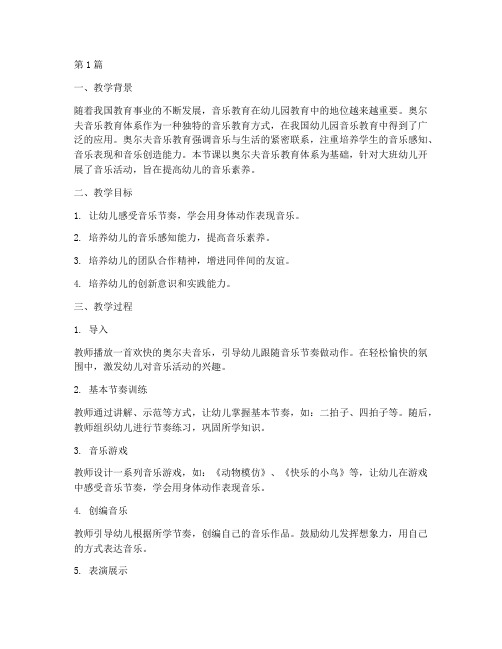 第1篇

一、教学背景

随着我国教育事业的不断发展，音乐教育在幼儿园教育中的地位越来越重要。奥尔夫音乐教育体系作为一种独特的音乐教育方式，在我国幼儿园音乐教育中得到了广泛的应用。奥尔夫音乐教育强调音乐与生活的紧密联系，注重培养学生的音乐感知、音乐表现和音乐创造能力。本节课以奥尔夫音乐教育体系为基础，针对大班幼儿开展了音乐活动，旨在提高幼儿的音乐素养。

二、教学目标

1. 让幼儿感受音乐节奏，学会用身体动作表现音乐。

2. 培养幼儿的音乐感知能力，提高音乐素养。

3. 培养幼儿的团队合作精神，增进同伴间的友谊。

4. 培养幼儿的创新意识和实践能力。

三、教学过程

1. 导入

教师播放一首欢快的奥尔夫音乐，引导幼儿跟随音乐节奏做动作。在轻松愉快的氛围中，激发幼儿对音乐活动的兴趣。

2. 基本节奏训练

教师通过讲解、示范等方式，让幼儿掌握基本节奏，如：二拍子、四拍子等。随后，教师组织幼儿进行节奏练习，巩固所学知识。

3. 音乐游戏

教师设计一系列音乐游戏，如：《动物模仿》、《快乐的小鸟》等，让幼儿在游戏中感受音乐节奏，学会用身体动作表现音乐。

4. 创编音乐

教师引导幼儿根据所学节奏，创编自己的音乐作品。鼓励幼儿发挥想象力，用自己的方式表达音乐。

5. 表演展示